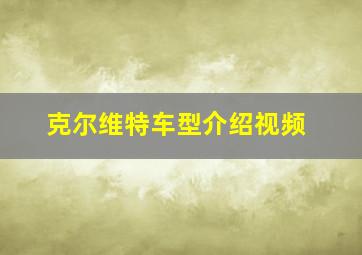 克尔维特车型介绍视频